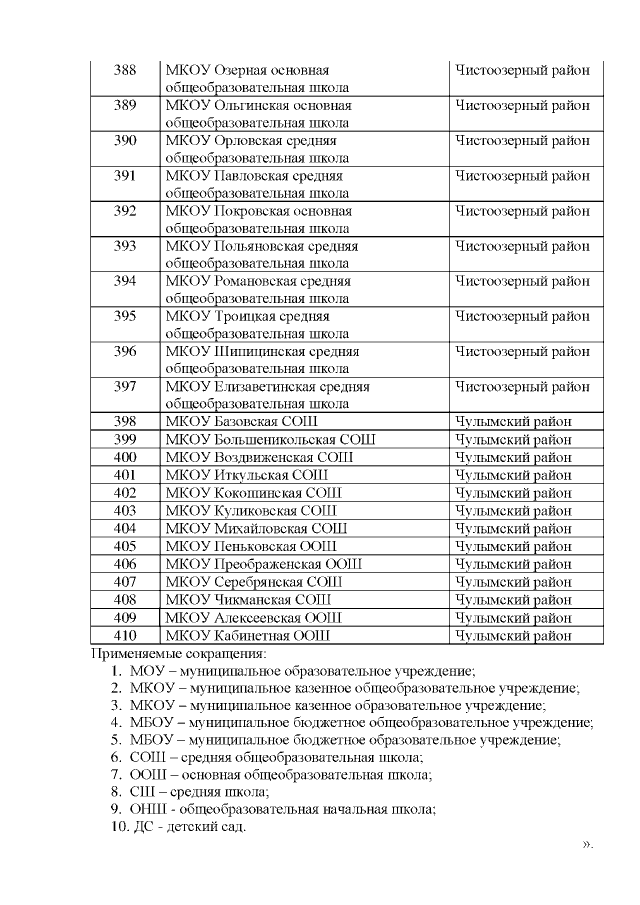 | 388 | МКОУ Озерная основная общеобразовательная школа | Чистоозерный район |
|---|---|---|
| 389 | МКОУ Ольгинская основная общеобразовательная школа | Чистоозерный район |
| 390 | МКОУ Орловская средняя общеобразовательная школа | Чистоозерный район |
| 391 | МКОУ Павловская средняя общеобразовательная школа | Чистоозерный район |
| 392 | МКОУ Покровская основная общеобразовательная школа | Чистоозерный район |
| 393 | МКОУ Польяновская средняя общеобразовательная школа | Чистоозерный район |
| 394 | МКОУ Романовская средняя общеобразовательная школа | Чистоозерный район |
| 395 | МКОУ Троицкая средняя общеобразовательная школа | Чистоозерный район |
| 396 | МКОУ Шипицинская средняя общеобразовательная школа | Чистоозерный район |
| 397 | МКОУ Елизаветинская средняя общеобразовательная школа | Чистоозерный район |
| 398 | МКОУ Базовская СОШ | Чулымский район |
| 399 | МКОУ Большеникольская СОШ | Чулымский район |
| 400 | МКОУ Воздвиженская СОШ | Чулымский район |
| 401 | МКОУ Иткульская СОШ | Чулымский район |
| 402 | МКОУ Кокошинская СОШ | Чулымский район |
| 403 | МКОУ Куликовская СОШ | Чулымский район |
| 404 | МКОУ Михайловская СОШ | Чулымский район |
| 405 | МКОУ Пеньковская ООШ | Чулымский район |
| 406 | МКОУ Преображенская ООШ | Чулымский район |
| 407 | МКОУ Серебрянская СОШ | Чулымский район |
| 408 | МКОУ Чикманская СОШ | Чулымский район |
| 409 | МКОУ Алексеевская ООШ | Чулымский район |
| 410 | МКОУ Кабинетная ООШ | Чулымский район |

Применяемые сокращения:
1. МОУ – муниципальное образовательное учреждение;
2. МКОУ – муниципальное казенное общеобразовательное учреждение;
3. МКОУ – муниципальное казенное образовательное учреждение;
4. МБОУ – муниципальное бюджетное общеобразовательное учреждение;
5. МБОУ – муниципальное бюджетное образовательное учреждение;
6. СОШ – средняя общеобразовательная школа;
7. ООШ – основная общеобразовательная школа;
8. СШ – средняя школа;
9. ОНШ - общеобразовательная начальная школа;
10. ДС - детский сад.

».